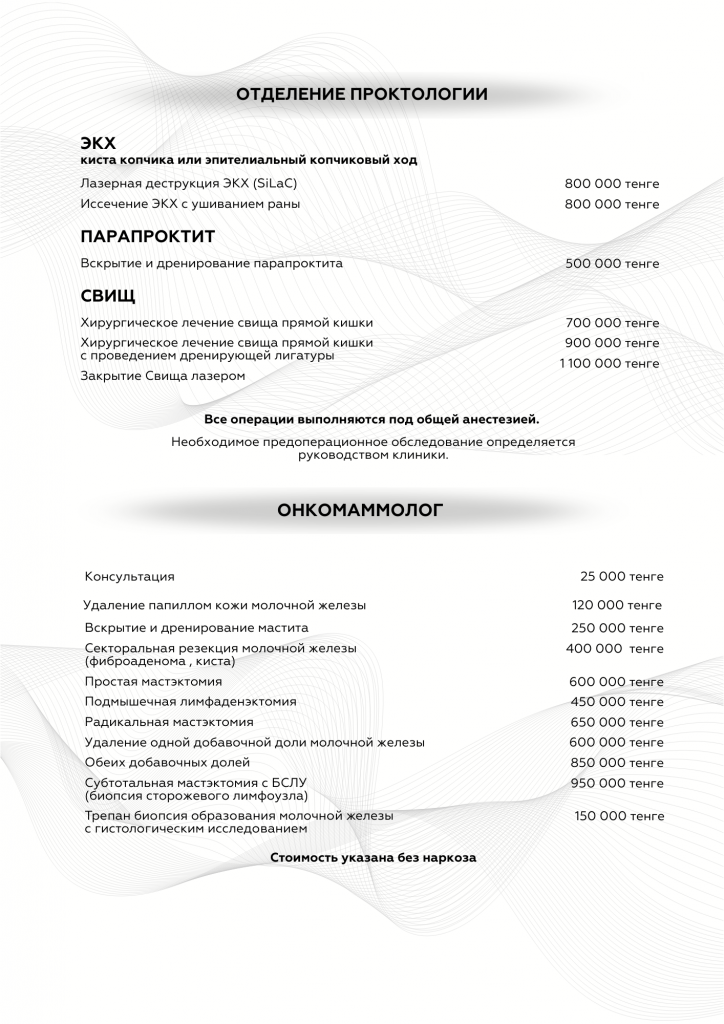 ОТДЕЛЕНИЕ ПРОКТОЛОГИИ

ЭКХ
киста копчика или эпителиальный копчиковый ход

| | |
|---|---|
| Лазерная деструкция ЭКХ (SiLaC) | 800 000 тенге |
| Иссечение ЭКХ с ушиванием раны | 800 000 тенге |

ПАРАПРОКТИТ

| | |
|---|---|
| Вскрытие и дренирование парапроктита | 500 000 тенге |

СВИЩ

| | |
|---|---|
| Хирургическое лечение свища прямой кишки | 700 000 тенге |
| Хирургическое лечение свища прямой кишки с проведением дренирующей лигатуры | 900 000 тенге |
| Закрытие Свища лазером | 1 100 000 тенге |

Все операции выполняются под общей анестезией.

Необходимое предоперационное обследование определяется руководством клиники.

ОНКОМАММОЛОГ

| | |
|---|---|
| Консультация | 25 000 тенге |
| Удаление папиллом кожи молочной железы | 120 000 тенге |
| Вскрытие и дренирование мастита | 250 000 тенге |
| Секторальная резекция молочной железы (фиброаденома , киста) | 400 000 тенге |
| Простая мастэктомия | 600 000 тенге |
| Подмышечная лимфаденэктомия | 450 000 тенге |
| Радикальная мастэктомия | 650 000 тенге |
| Удаление одной добавочной доли молочной железы | 600 000 тенге |
| Обеих добавочных долей | 850 000 тенге |
| Субтотальная мастэктомия с БСЛУ (биопсия сторожевого лимфоузла) | 950 000 тенге |
| Трепан биопсия образования молочной железы с гистологическим исследованием | 150 000 тенге |

Стоимость указана без наркоза